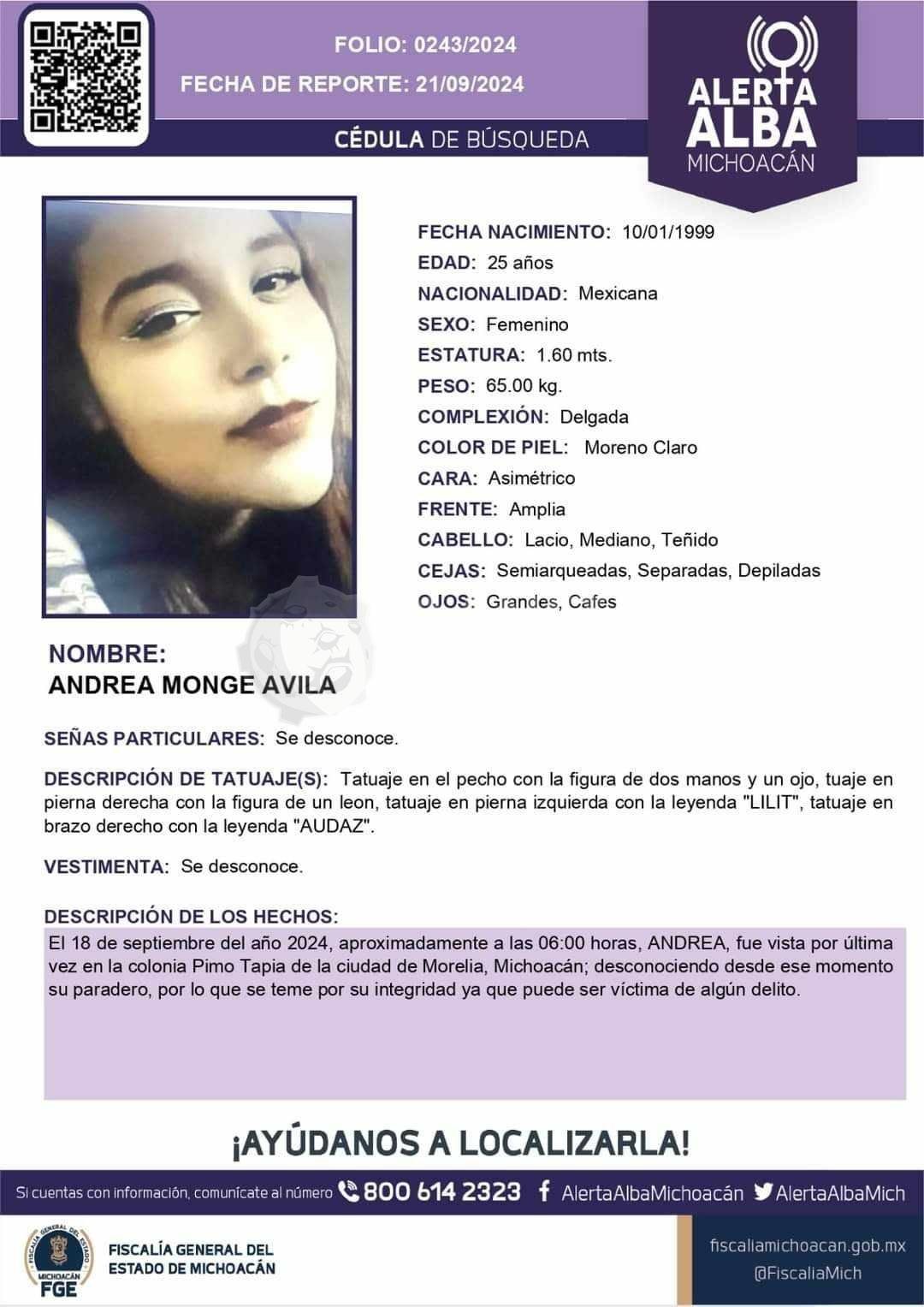 FOLIO: 0243/2024
FECHA DE REPORTE: 21/09/2024

CÉDULA DE BÚSQUEDA

ALERTA ALBA
MICHOACÁN

FECHA NACIMIENTO: 10/01/1999
EDAD: 25 años
NACIONALIDAD: Mexicana
SEXO: Femenino
ESTATURA: 1.60 mts.
PESO: 65.00 kg.
COMPLEXIÓN: Delgada
COLOR DE PIEL: Moreno Claro
CARA: Asimétrico
FRENTE: Amplia
CABELLO: Lacio, Mediano, Teñido
CEJAS: Semiarqueadas, Separadas, Depiladas
OJOS: Grandes, Cafes

NOMBRE:
ANDREA MONGE AVILA

SEÑAS PARTICULARES: Se desconoce.

DESCRIPCIÓN DE TATUAJE(S): Tatuaje en el pecho con la figura de dos manos y un ojo, tuaje en pierna derecha con la figura de un leon, tatuaje en pierna izquierda con la leyenda "LILIT", tatuaje en brazo derecho con la leyenda "AUDAZ".

VESTIMENTA: Se desconoce.

DESCRIPCIÓN DE LOS HECHOS:
El 18 de septiembre del año 2024, aproximadamente a las 06:00 horas, ANDREA, fue vista por última vez en la colonia Pimo Tapia de la ciudad de Morelia, Michoacán; desconociendo desde ese momento su paradero, por lo que se teme por su integridad ya que puede ser víctima de algún delito.

¡AYÚDANOS A LOCALIZARLA!

Si cuentas con información, comunícate al número 800 614 2323 AlertaAlbaMichoacán AlertaAlbaMich

FISCALÍA GENERAL DEL ESTADO
MICHOACÁN
FGE
FISCALÍA GENERAL DEL ESTADO DE MICHOACÁN

fiscaliamichoacan.gob.mx
@FiscaliaMich